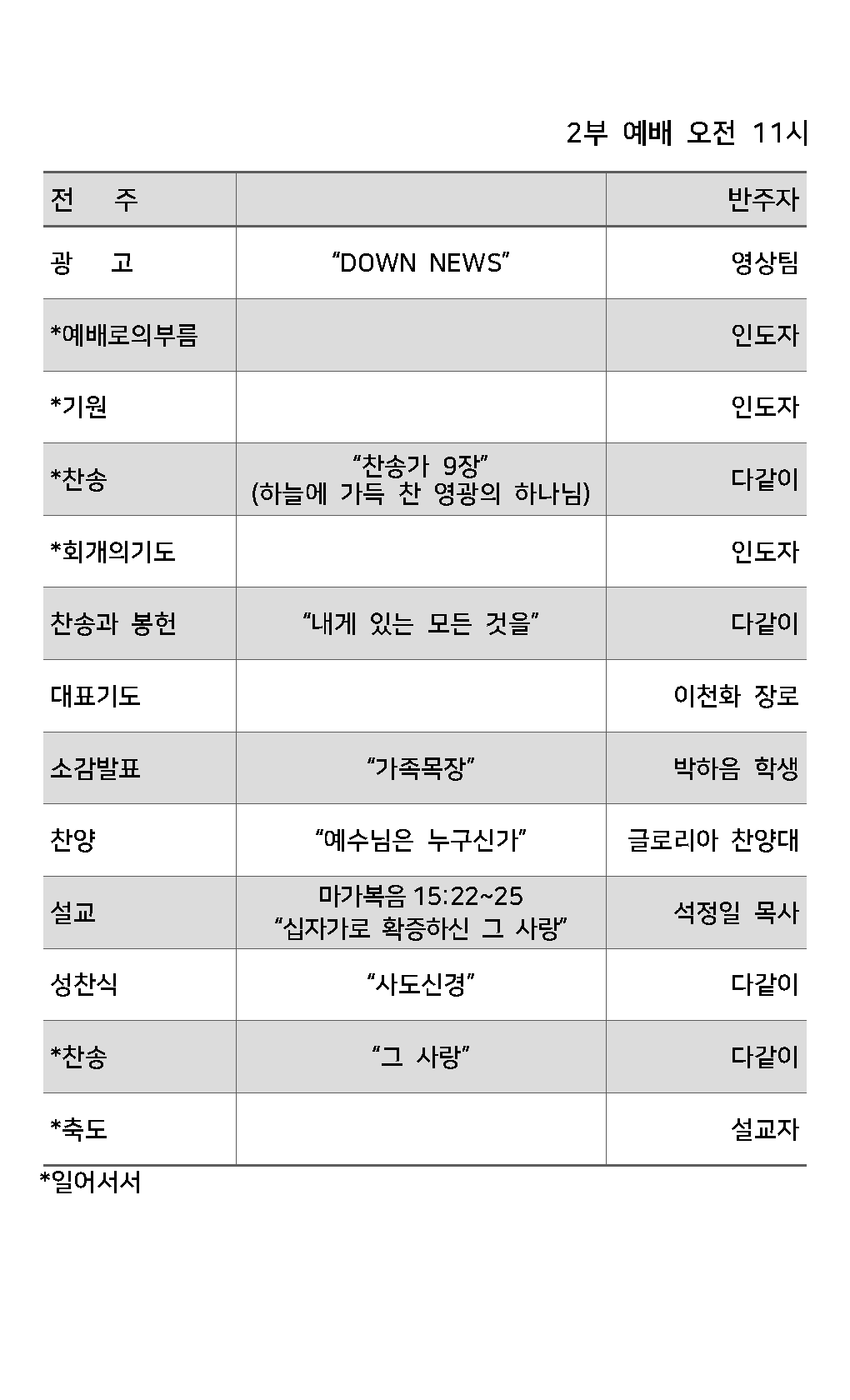 2부 예배 오전 11시

| 전　주 | | 반주자 |
|---|---|---|
| 광　고 | “DOWN NEWS” | 영상팀 |
| *예배로의부름 | | 인도자 |
| *기원 | | 인도자 |
| *찬송 | “찬송가 9장” (하늘에 가득 찬 영광의 하나님) | 다같이 |
| *회개의기도 | | 인도자 |
| 찬송과 봉헌 | “내게 있는 모든 것을” | 다같이 |
| 대표기도 | | 이천화 장로 |
| 소감발표 | “가족목장” | 박하음 학생 |
| 찬양 | “예수님은 누구신가” | 글로리아 찬양대 |
| 설교 | 마가복음 15:22~25 “십자가로 확증하신 그 사랑” | 석정일 목사 |
| 성찬식 | “사도신경” | 다같이 |
| *찬송 | “그 사랑” | 다같이 |
| *축도 | | 설교자 |

*일어서서